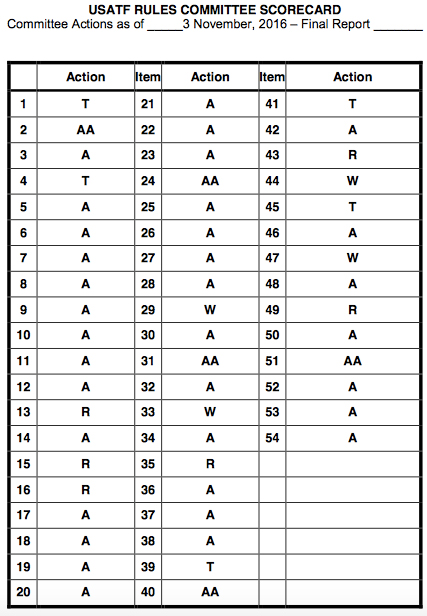 USATF RULES COMMITTEE SCORECARD
Committee Actions as of _____3 November, 2016 – Final Report _______

| | Action | Item | Action | Item | Action |
|---|---|---|---|---|---|
| 1 | T | 21 | A | 41 | T |
| 2 | AA | 22 | A | 42 | A |
| 3 | A | 23 | A | 43 | R |
| 4 | T | 24 | AA | 44 | W |
| 5 | A | 25 | A | 45 | T |
| 6 | A | 26 | A | 46 | A |
| 7 | A | 27 | A | 47 | W |
| 8 | A | 28 | A | 48 | A |
| 9 | A | 29 | W | 49 | R |
| 10 | A | 30 | A | 50 | A |
| 11 | A | 31 | AA | 51 | AA |
| 12 | A | 32 | A | 52 | A |
| 13 | R | 33 | W | 53 | A |
| 14 | A | 34 | A | 54 | A |
| 15 | R | 35 | R | | |
| 16 | R | 36 | A | | |
| 17 | A | 37 | A | | |
| 18 | A | 38 | A | | |
| 19 | A | 39 | T | | |
| 20 | A | 40 | AA | | |